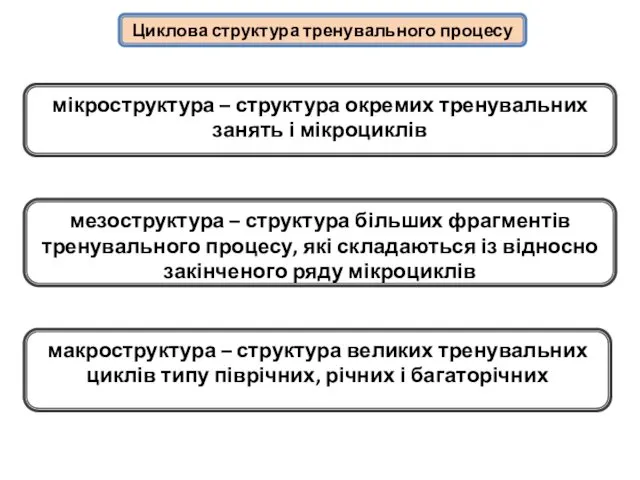 Циклова структура тренувального процесу

мікроструктура – структура окремих тренувальних занять і мікроциклів

мезоструктура – структура більших фрагментів тренувального процесу, які складаються із відносно закінченого ряду мікроциклів

макроструктура – структура великих тренувальних циклів типу піврічних, річних і багаторічних